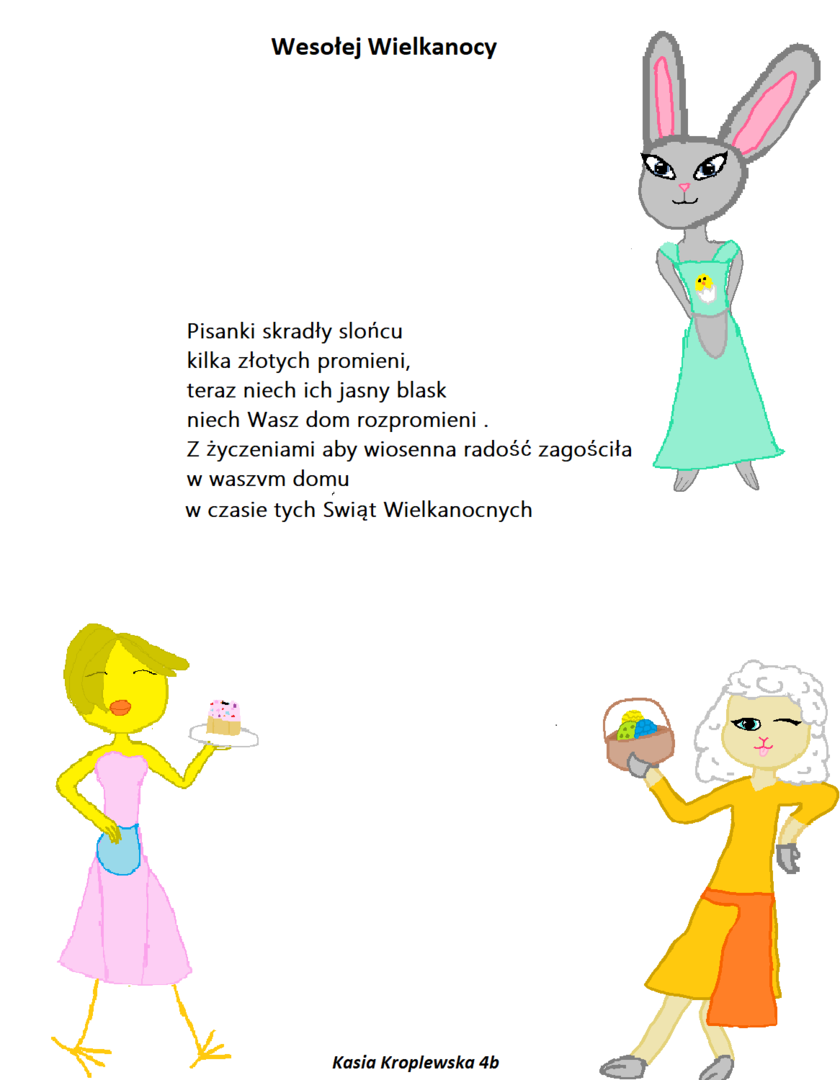 Wesołej Wielkanocy

Pisanki skradły słońcu
kilka złotych promieni,
teraz niech ich jasny blask
niech Wasz dom rozpromieni .
Z życzeniami aby wiosenna radość zagościła
w waszvm domu
w czasie tych Świąt Wielkanocnych

Kasia Kroplewska 4b